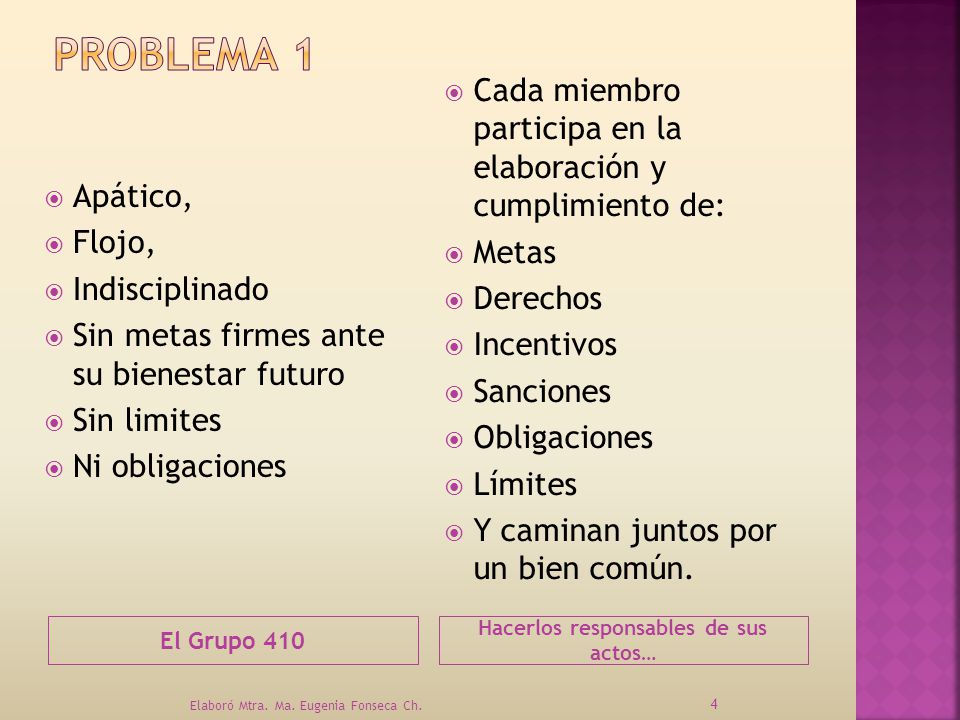 PROBLEMA 1

Apático,
Flojo,
Indisciplinado
Sin metas firmes ante su bienestar futuro
Sin limites
Ni obligaciones

El Grupo 410

Cada miembro participa en la elaboración y cumplimiento de:
Metas
Derechos
Incentivos
Sanciones
Obligaciones
Límites
Y caminan juntos por un bien común.

Hacerlos responsables de sus actos…

Elaboró Mtra. Ma. Eugenia Fonseca Ch.

4